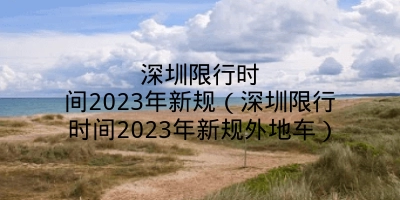 深圳限行时间2023年新规（深圳限行时间2023年新规外地车）